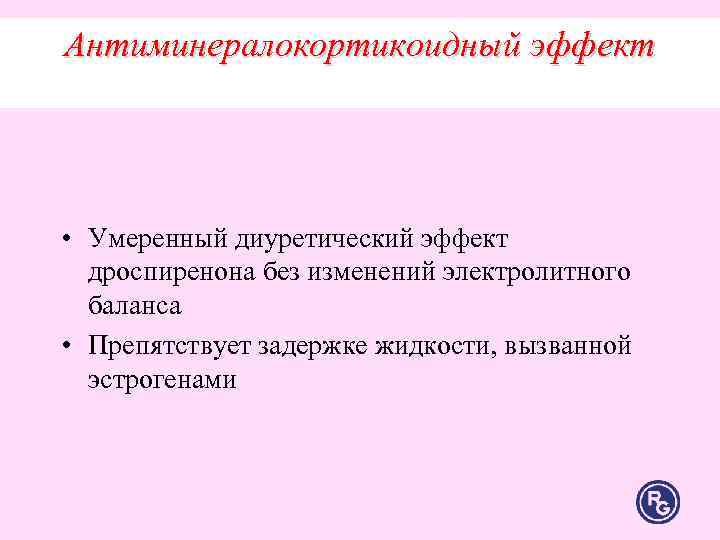 Антиминералокортикоидный эффект

• Умеренный диуретический эффект дроспиренона без изменений электролитного баланса
• Препятствует задержке жидкости, вызванной эстрогенами

RG